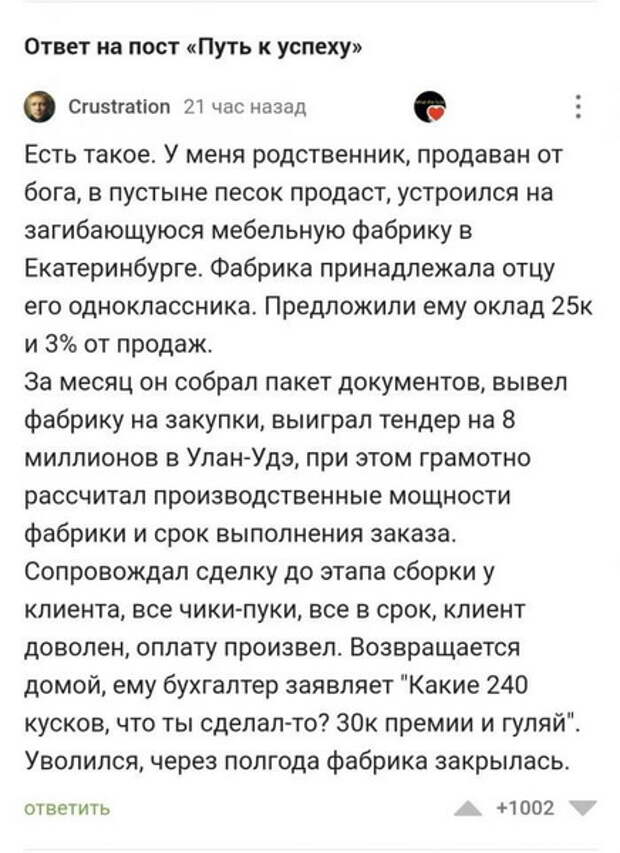 Ответ на пост «Путь к успеху»

Crustration 21 час назад

Есть такое. У меня родственник, продаван от бога, в пустыне песок продаст, устроился на загибающуюся мебельную фабрику в Екатеринбурге. Фабрика принадлежала отцу его одноклассника. Предложили ему оклад 25к и 3% от продаж.
За месяц он собрал пакет документов, вывел фабрику на закупки, выиграл тендер на 8 миллионов в Улан-Удэ, при этом грамотно рассчитал производственные мощности фабрики и срок выполнения заказа. Сопровождал сделку до этапа сборки у клиента, все чики-пуки, все в срок, клиент доволен, оплату произвел. Возвращается домой, ему бухгалтер заявляет "Какие 240 кусков, что ты сделал-то? 30к премии и гуляй". Уволился, через полгода фабрика закрылась.

ответить

+1002